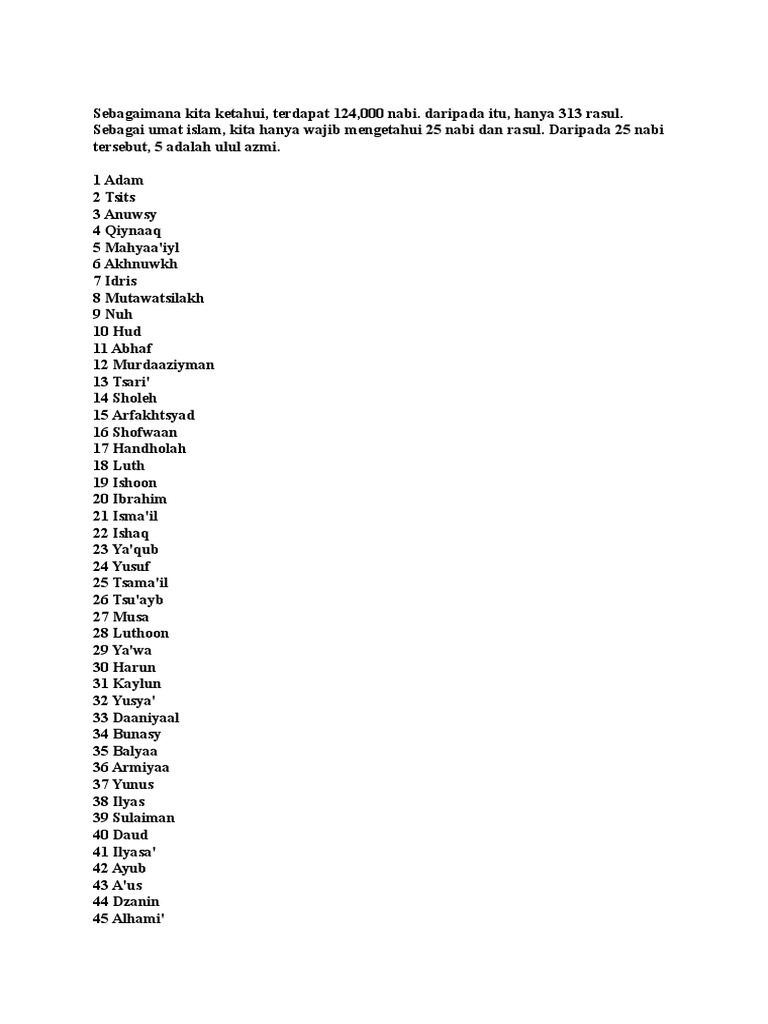 Sebagaimana kita ketahui, terdapat 124,000 nabi. daripada itu, hanya 313 rasul. Sebagai umat islam, kita hanya wajib mengetahui 25 nabi dan rasul. Daripada 25 nabi tersebut, 5 adalah ulul azmi.

1 Adam
2 Tsits
3 Anuwsy
4 Qiynaaq
5 Mahyaa'iyl
6 Akhnuwkh
7 Idris
8 Mutawatsilakh
9 Nuh
10 Hud
11 Abhaf
12 Murdaaziyman
13 Tsari'
14 Sholeh
15 Arfakhtsyad
16 Shofwaan
17 Handholah
18 Luth
19 Ishoon
20 Ibrahim
21 Isma'il
22 Ishaq
23 Ya'qub
24 Yusuf
25 Tsama'il
26 Tsu'ayb
27 Musa
28 Luthoon
29 Ya'wa
30 Harun
31 Kaylun
32 Yusya'
33 Daaniyaal
34 Bunasy
35 Balyaa
36 Armiyaa
37 Yunus
38 Ilyas
39 Sulaiman
40 Daud
41 Ilyasa'
42 Ayub
43 A'us
44 Dzanin
45 Alhami'